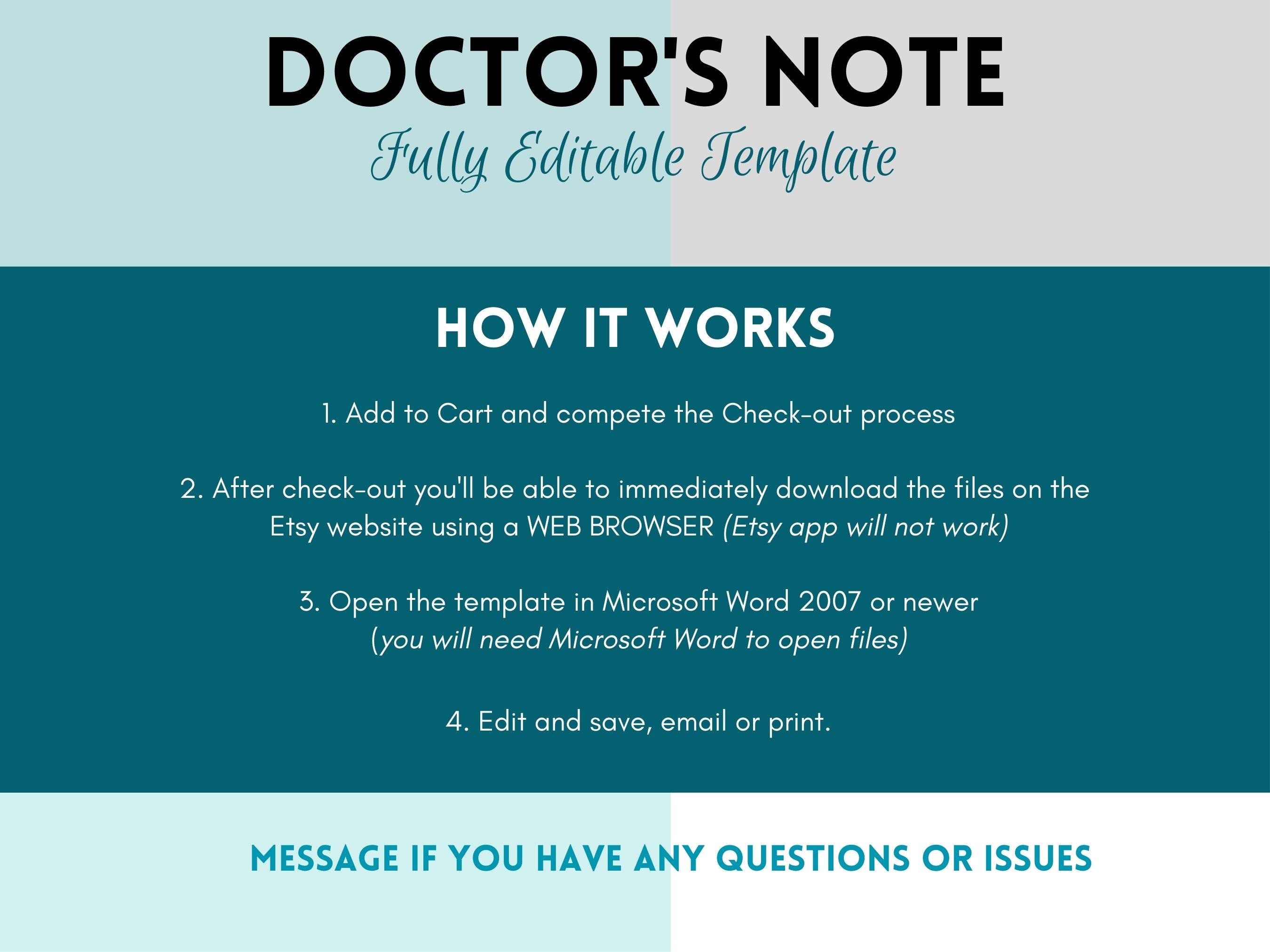 DOCTOR'S NOTE
Fully Editable Template

HOW IT WORKS

1. Add to Cart and compete the Check-out process

2. After check-out you'll be able to immediately download the files on the Etsy website using a WEB BROWSER (Etsy app will not work)

3. Open the template in Microsoft Word 2007 or newer (you will need Microsoft Word to open files)

4. Edit and save, email or print.

MESSAGE IF YOU HAVE ANY QUESTIONS OR ISSUES